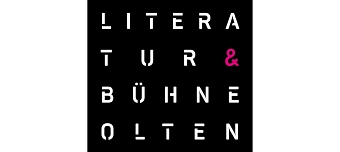 LITERA
TUR &
BÜHNE
OLTEN